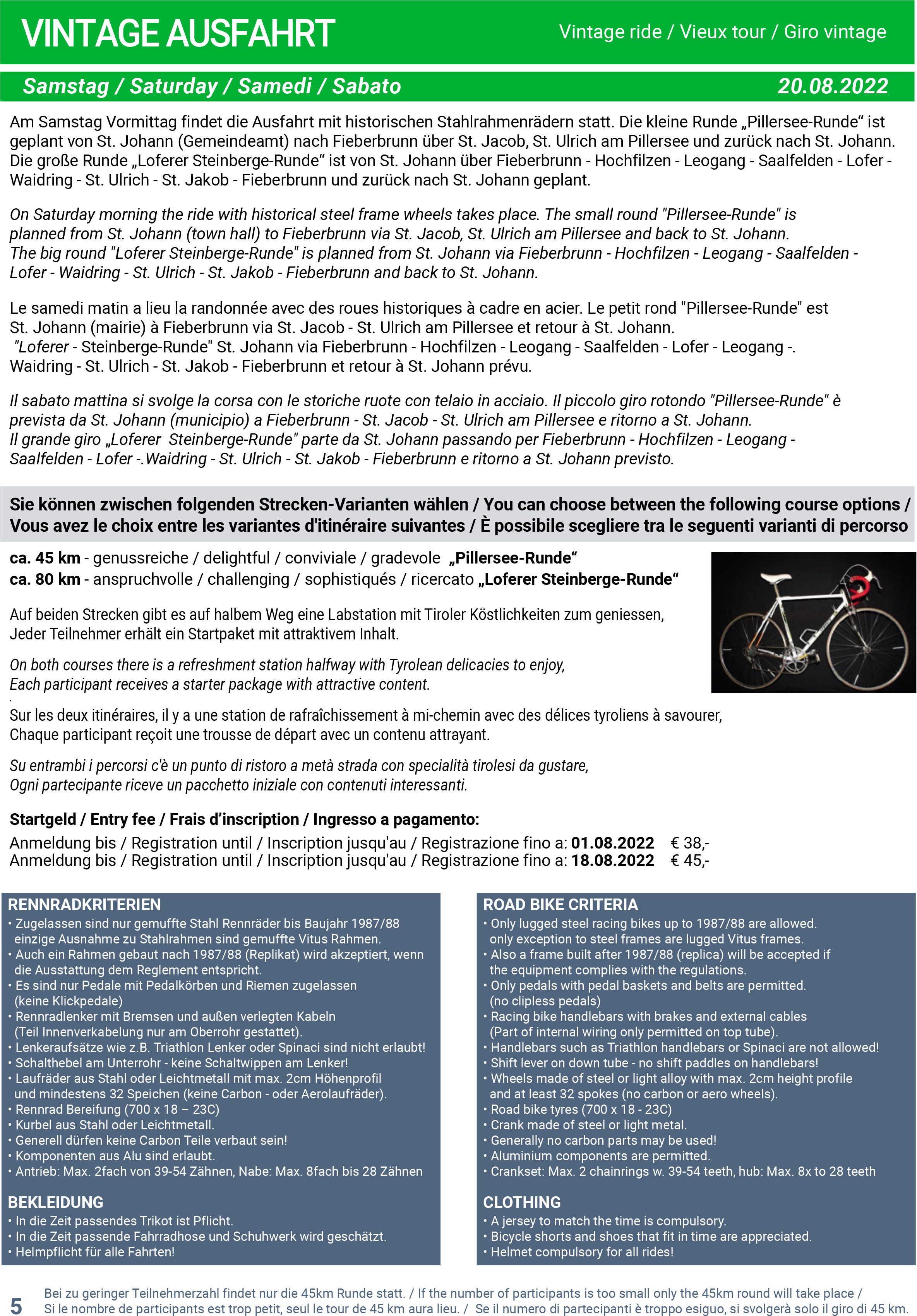 VINTAGE AUSFAHRT

Vintage ride / Vieux tour / Giro vintage

Samstag / Saturday / Samedi / Sabato

20.08.2022

Am Samstag Vormittag findet die Ausfahrt mit historischen Stahlrahmenrädern statt. Die kleine Runde „Pillersee-Runde“ ist geplant von St. Johann (Gemeindeamt) nach Fieberbrunn über St. Jacob, St. Ulrich am Pillersee und zurück nach St. Johann. Die große Runde „Loferer Steinberge-Runde“ ist von St. Johann über Fieberbrunn - Hochfilzen - Leogang - Saalfelden - Lofer - Waidring - St. Ulrich - St. Jakob - Fieberbrunn und zurück nach St. Johann geplant.

On Saturday morning the ride with historical steel frame wheels takes place. The small round "Pillersee-Runde" is planned from St. Johann (town hall) to Fieberbrunn via St. Jacob, St. Ulrich am Pillersee and back to St. Johann. The big round "Loferer Steinberge-Runde" is planned from St. Johann via Fieberbrunn - Hochfilzen - Leogang - Saalfelden - Lofer - Waidring - St. Ulrich - St. Jakob - Fieberbrunn and back to St. Johann.

Le samedi matin a lieu la randonnée avec des roues historiques à cadre en acier. Le petit rond "Pillersee-Runde" est St. Johann (mairie) à Fieberbrunn via St. Jacob - St. Ulrich am Pillersee et retour à St. Johann. "Loferer - Steinberge-Runde" St. Johann via Fieberbrunn - Hochfilzen - Leogang - Saalfelden - Lofer - Leogang -. Waidring - St. Ulrich - St. Jakob - Fieberbrunn et retour à St. Johann prévu.

Il sabato mattina si svolge la corsa con le storiche ruote con telaio in acciaio. Il piccolo giro rotondo "Pillersee-Runde" è prevista da St. Johann (municipio) a Fieberbrunn - St. Jacob - St. Ulrich am Pillersee e ritorno a St. Johann. Il grande giro „Loferer Steinberge-Runde" parte da St. Johann passando per Fieberbrunn - Hochfilzen - Leogang - Saalfelden - Lofer -.Waidring - St. Ulrich - St. Jakob - Fieberbrunn e ritorno a St. Johann previsto.

Sie können zwischen folgenden Strecken-Varianten wählen / You can choose between the following course options / Vous avez le choix entre les variantes d'itinéraire suivantes / È possibile scegliere tra le seguenti varianti di percorso

ca. 45 km - genussreiche / delightful / conviviale / gradevole „Pillersee-Runde“
ca. 80 km - anspruchvolle / challenging / sophistiqués / ricercato „Loferer Steinberge-Runde“

Auf beiden Strecken gibt es auf halbem Weg eine Labstation mit Tiroler Köstlichkeiten zum geniessen, Jeder Teilnehmer erhält ein Startpaket mit attraktivem Inhalt.

On both courses there is a refreshment station halfway with Tyrolean delicacies to enjoy, Each participant receives a starter package with attractive content.

Sur les deux itinéraires, il y a une station de rafraîchissement à mi-chemin avec des délices tyroliens à savourer, Chaque participant reçoit une trousse de départ avec un contenu attrayant.

Su entrambi i percorsi c'è un punto di ristoro a metà strada con specialità tirolesi da gustare, Ogni partecipante riceve un pacchetto iniziale con contenuti interessanti.

Startgeld / Entry fee / Frais d’inscription / Ingresso a pagamento:
Anmeldung bis / Registration until / Inscription jusqu'au / Registrazione fino a: 01.08.2022 € 38,-
Anmeldung bis / Registration until / Inscription jusqu'au / Registrazione fino a: 18.08.2022 € 45,-

RENNRADKRITERIEN
• Zugelassen sind nur gemuffte Stahl Rennräder bis Baujahr 1987/88 einzige Ausnahme zu Stahlrahmen sind gemuffte Vitus Rahmen.
• Auch ein Rahmen gebaut nach 1987/88 (Replikat) wird akzeptiert, wenn die Ausstattung dem Reglement entspricht.
• Es sind nur Pedale mit Pedalkörben und Riemen zugelassen (keine Klickpedale)
• Rennradlenker mit Bremsen und außen verlegten Kabeln (Teil Innenverkabelung nur am Oberrohr gestattet).
• Lenkeraufsätze wie z.B. Triathlon Lenker oder Spinaci sind nicht erlaubt!
• Schalthebel am Unterrohr - keine Schaltwippen am Lenker!
• Laufräder aus Stahl oder Leichtmetall mit max. 2cm Höhenprofil und mindestens 32 Speichen (keine Carbon - oder Aerolaufräder).
• Rennrad Bereifung (700 x 18 – 23C)
• Kurbel aus Stahl oder Leichtmetall.
• Generell dürfen keine Carbon Teile verbaut sein!
• Komponenten aus Alu sind erlaubt.
• Antrieb: Max. 2fach von 39-54 Zähnen, Nabe: Max. 8fach bis 28 Zähnen

BEKLEIDUNG
• In die Zeit passendes Trikot ist Pflicht.
• In die Zeit passende Fahrradhose und Schuhwerk wird geschätzt.
• Helmpflicht für alle Fahrten!

ROAD BIKE CRITERIA
• Only lugged steel racing bikes up to 1987/88 are allowed. only exception to steel frames are lugged Vitus frames.
• Also a frame built after 1987/88 (replica) will be accepted if the equipment complies with the regulations.
• Only pedals with pedal baskets and belts are permitted. (no clipless pedals)
• Racing bike handlebars with brakes and external cables (Part of internal wiring only permitted on top tube).
• Handlebars such as Triathlon handlebars or Spinaci are not allowed!
• Shift lever on down tube - no shift paddles on handlebars!
• Wheels made of steel or light alloy with max. 2cm height profile and at least 32 spokes (no carbon or aero wheels).
• Road bike tyres (700 x 18 - 23C)
• Crank made of steel or light metal.
• Generally no carbon parts may be used!
• Aluminium components are permitted.
• Crankset: Max. 2 chainrings w. 39-54 teeth, hub: Max. 8x to 28 teeth

CLOTHING
• A jersey to match the time is compulsory.
• Bicycle shorts and shoes that fit in time are appreciated.
• Helmet compulsory for all rides!

5

Bei zu geringer Teilnehmerzahl findet nur die 45km Runde statt. / If the number of participants is too small only the 45km round will take place / Si le nombre de participants est trop petit, seul le tour de 45 km aura lieu. / Se il numero di partecipanti è troppo esiguo, si svolgerà solo il giro di 45 km.